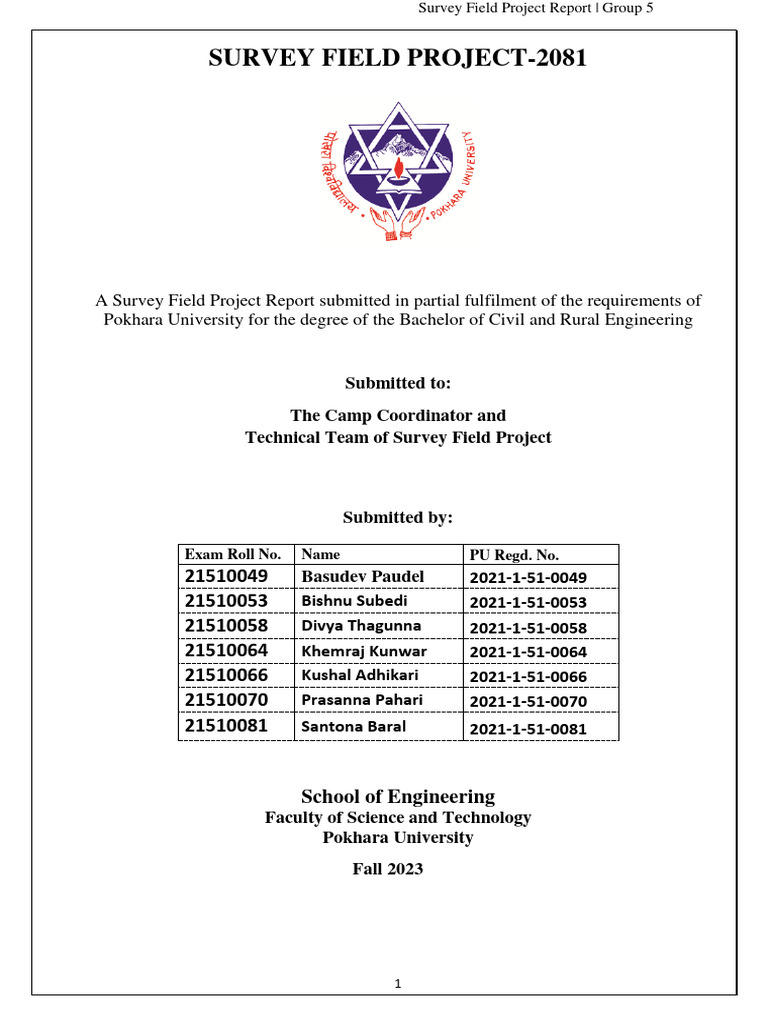 Survey Field Project Report | Group 5

SURVEY FIELD PROJECT-2081

पोखरा विश्वविद्यालय
POKHARA UNIVERSITY

A Survey Field Project Report submitted in partial fulfilment of the requirements of Pokhara University for the degree of the Bachelor of Civil and Rural Engineering

Submitted to:

The Camp Coordinator and
Technical Team of Survey Field Project

Submitted by:

| Exam Roll No. | Name | PU Regd. No. |
|---|---|---|
| 21510049 | Basudev Paudel | 2021-1-51-0049 |
| 21510053 | Bishnu Subedi | 2021-1-51-0053 |
| 21510058 | Divya Thagunna | 2021-1-51-0058 |
| 21510064 | Khemraj Kunwar | 2021-1-51-0064 |
| 21510066 | Kushal Adhikari | 2021-1-51-0066 |
| 21510070 | Prasanna Pahari | 2021-1-51-0070 |
| 21510081 | Santona Baral | 2021-1-51-0081 |

School of Engineering
Faculty of Science and Technology
Pokhara University

Fall 2023

1